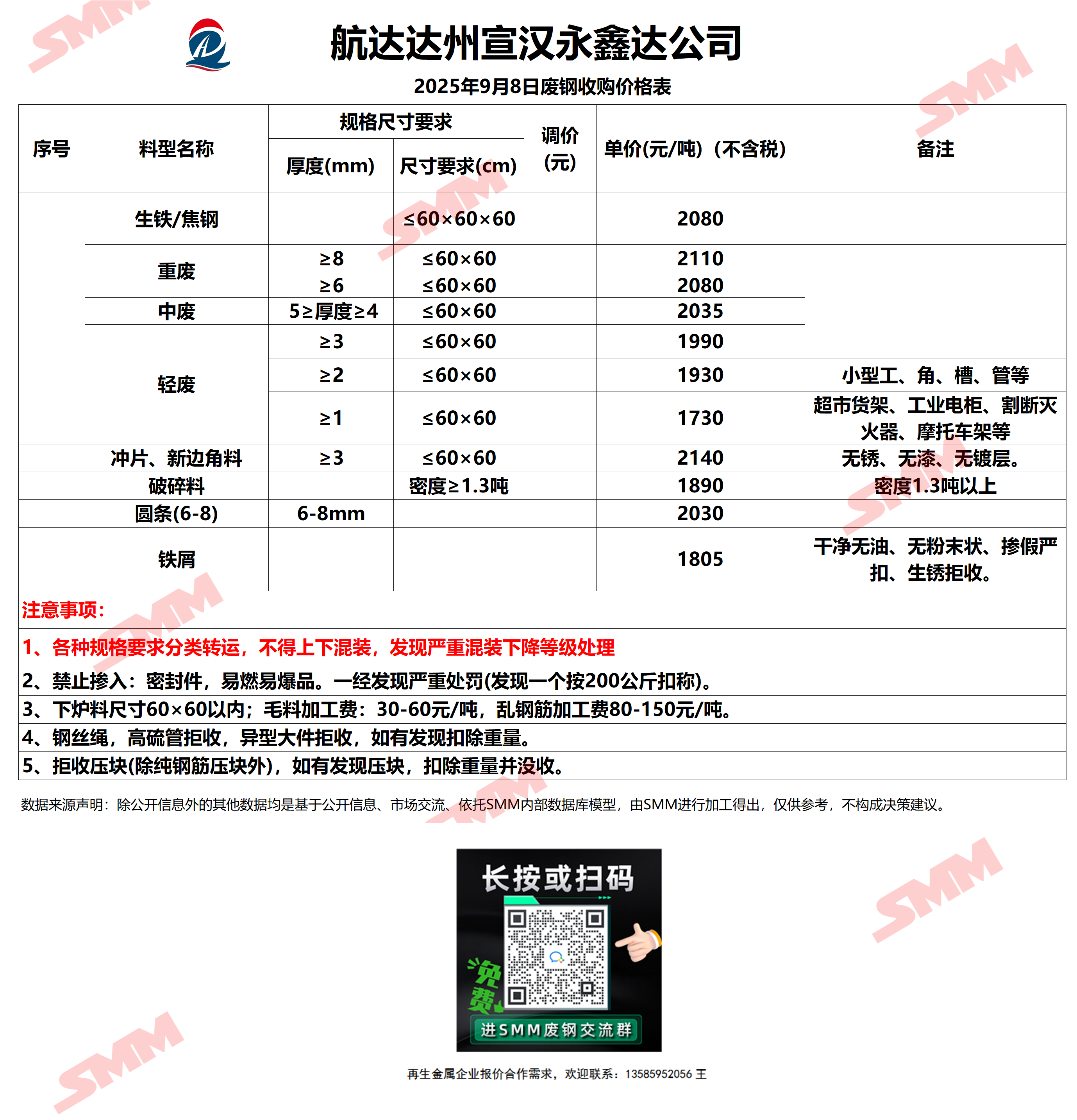 航达达州宣汉永鑫达公司

2025年9月8日废钢收购价格表

| 序号 | 料型名称 | 规格尺寸要求 |  | 调价(元) | 单价(元/吨)(不含税) | 备注 |
|---|---|---|---|---|---|---|
|  |  | 厚度(mm) | 尺寸要求(cm) |  |  |  |
|  | 生铁/焦钢 |  | ≤60×60×60 |  | 2080 |  |
|  | 重废 | ≥8 | ≤60×60 |  | 2110 |  |
|  |  | ≥6 | ≤60×60 |  | 2080 |  |
|  | 中废 | 5≥厚度≥4 | ≤60×60 |  | 2035 |  |
|  | 轻废 | ≥3 | ≤60×60 |  | 1990 |  |
|  |  | ≥2 | ≤60×60 |  | 1930 | 小型工、角、槽、管等 |
|  |  | ≥1 | ≤60×60 |  | 1730 | 超市货架、工业电柜、割断灭火器、摩托车架等 |
|  | 冲片、新边角料 | ≥3 | ≤60×60 |  | 2140 | 无锈、无漆、无镀层。 |
|  | 破碎料 |  | 密度≥1.3吨 |  | 1890 | 密度1.3吨以上 |
|  | 圆条(6-8) | 6-8mm |  |  | 2030 |  |
|  | 铁屑 |  |  |  | 1805 | 干净无油、无粉末状、掺假严扣、生锈拒收。 |

注意事项:

1、各种规格要求分类转运，不得上下混装，发现严重混装下降等级处理

2、禁止掺入：密封件，易燃易爆品。一经发现严重处罚(发现一个按200公斤扣称)。

3、下炉料尺寸60×60以内；毛料加工费：30-60元/吨，乱钢筋加工费80-150元/吨。

4、钢丝绳，高硫管拒收，异型大件拒收，如有发现扣除重量。

5、拒收压块(除纯钢筋压块外)，如有发现压块，扣除重量并没收。

数据来源声明：除公开信息外的其他数据均是基于公开信息、市场交流、依托SMM内部数据库模型，由SMM进行加工得出，仅供参考，不构成决策建议。

长按或扫码

免费

进SMM废钢交流群

再生金属企业报价合作需求，欢迎联系：13585952056 王

SMM